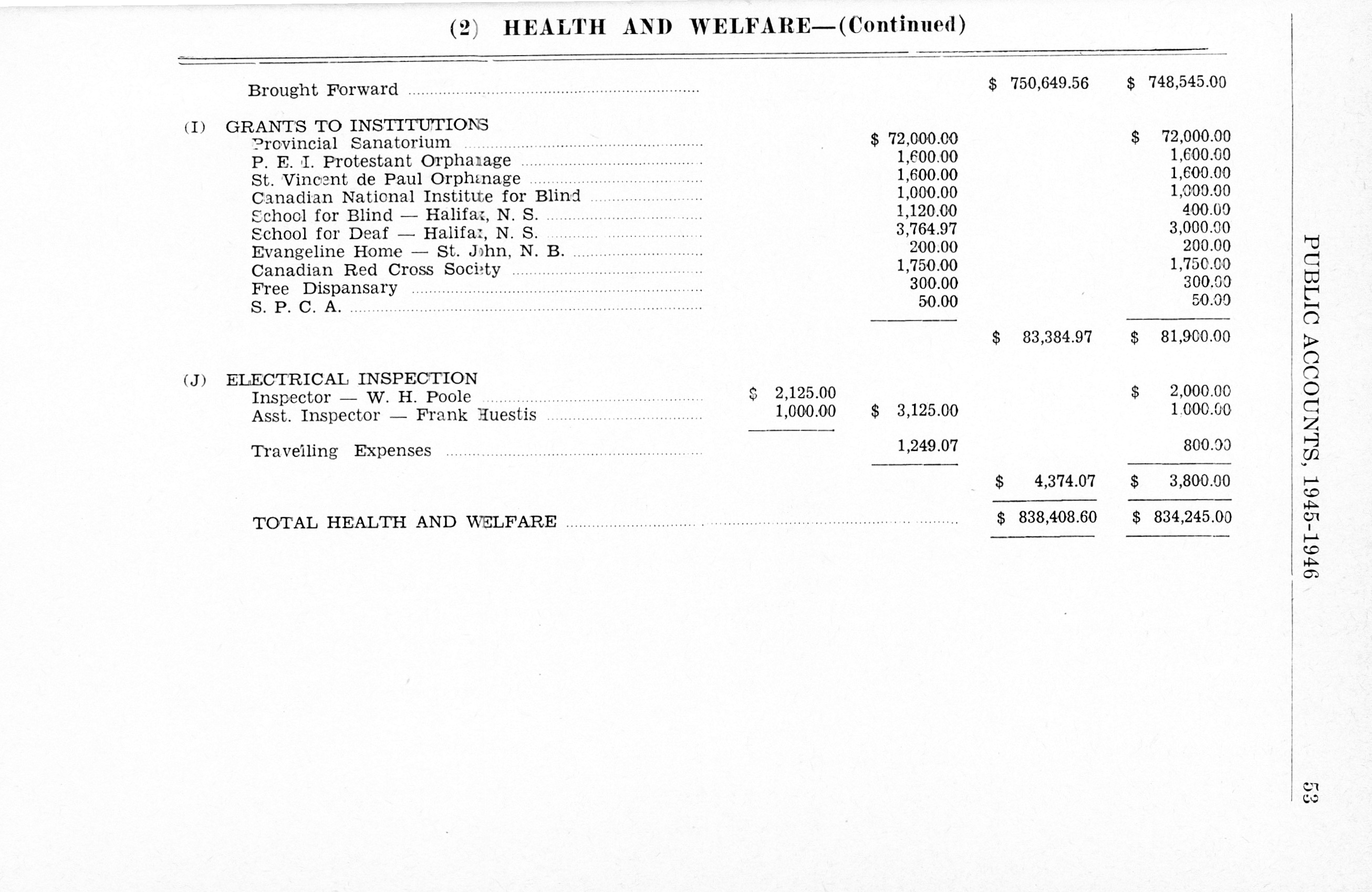 (2) HEALTH AND WELFARE—(Continued)

| | | | | |
|---|---|---|---|---|
| Brought Forward | | | \$ 750,649.56 | \$ 748,545.00 |
| (I) GRANTS TO INSTITUTIONS | | | | |
| Provincial Sanatorium | | \$ 72,000.00 | | \$ 72,000.00 |
| P. E. I. Protestant Orphanage | | 1,600.00 | | 1,600.00 |
| St. Vincent de Paul Orphanage | | 1,600.00 | | 1,600.00 |
| Canadian National Institute for Blind | | 1,000.00 | | 1,000.00 |
| School for Blind — Halifax, N. S. | | 1,120.00 | | 400.00 |
| School for Deaf — Halifax, N. S. | | 3,764.97 | | 3,000.00 |
| Evangeline Home — St. John, N. B. | | 200.00 | | 200.00 |
| Canadian Red Cross Society | | 1,750.00 | | 1,750.00 |
| Free Dispansary | | 300.00 | | 300.00 |
| S. P. C. A. | | 50.00 | | 50.00 |
| | | | \$ 83,384.97 | \$ 81,900.00 |
| (J) ELECTRICAL INSPECTION | | | | |
| Inspector — W. H. Poole | \$ 2,125.00 | | | \$ 2,000.00 |
| Asst. Inspector — Frank Huestis | 1,000.00 | \$ 3,125.00 | | 1,000.00 |
| Travelling Expenses | | 1,249.07 | | 800.00 |
| | | | \$ 4,374.07 | \$ 3,800.00 |
| TOTAL HEALTH AND WELFARE | | | \$ 838,408.60 | \$ 834,245.00 |

PUBLIC ACCOUNTS, 1945-1946

53